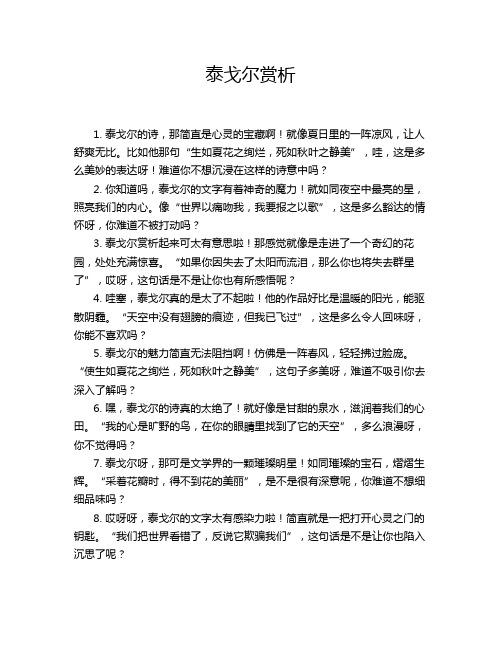 泰戈尔赏析

1. 泰戈尔的诗，那简直是心灵的宝藏啊！就像夏日里的一阵凉风，让人舒爽无比。比如他那句“生如夏花之绚烂，死如秋叶之静美”，哇，这是多么美妙的表达呀！难道你不想沉浸在这样的诗意中吗？

2. 你知道吗，泰戈尔的文字有着神奇的魔力！就如同夜空中最亮的星，照亮我们的内心。像“世界以痛吻我，我要报之以歌”，这是多么豁达的情怀呀，你难道不被打动吗？

3. 泰戈尔赏析起来可太有意思啦！那感觉就像是走进了一个奇幻的花园，处处充满惊喜。“如果你因失去了太阳而流泪，那么你也将失去群星了”，哎呀，这句话是不是让你也有所感悟呢？

4. 哇塞，泰戈尔真的是太了不起啦！他的作品好比是温暖的阳光，能驱散阴霾。“天空中没有翅膀的痕迹，但我已飞过”，这是多么令人回味呀，你能不喜欢吗？

5. 泰戈尔的魅力简直无法阻挡啊！仿佛是一阵春风，轻轻拂过脸庞。“使生如夏花之绚烂，死如秋叶之静美”，这句子多美呀，难道不吸引你去深入了解吗？

6. 嘿，泰戈尔的诗真的太绝了！就好像是甘甜的泉水，滋润着我们的心田。“我的心是旷野的鸟，在你的眼睛里找到了它的天空”，多么浪漫呀，你不觉得吗？

7. 泰戈尔呀，那可是文学界的一颗璀璨明星！如同璀璨的宝石，熠熠生辉。“采着花瓣时，得不到花的美丽”，是不是很有深意呢，你难道不想细细品味吗？

8. 哎呀呀，泰戈尔的文字太有感染力啦！简直就是一把打开心灵之门的钥匙。“我们把世界看错了，反说它欺骗我们”，这句话是不是让你也陷入沉思了呢？